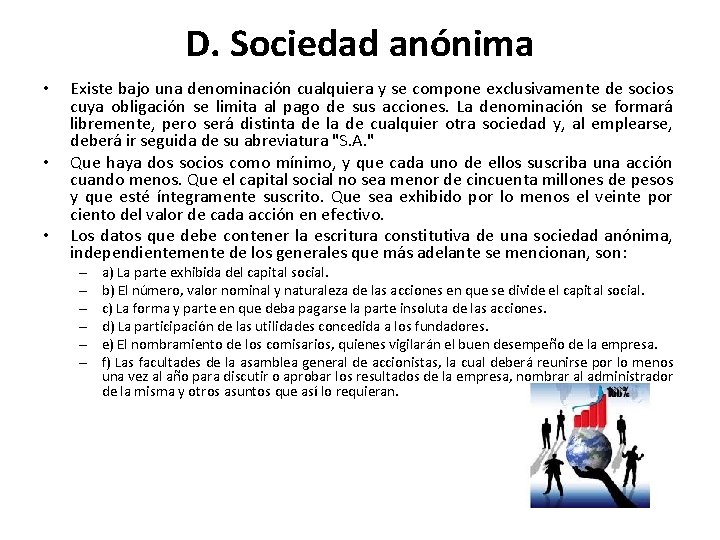 D. Sociedad anónima

• Existe bajo una denominación cualquiera y se compone exclusivamente de socios cuya obligación se limita al pago de sus acciones. La denominación se formará libremente, pero será distinta de la de cualquier otra sociedad y, al emplearse, deberá ir seguida de su abreviatura "S.A."

• Que haya dos socios como mínimo, y que cada uno de ellos suscriba una acción cuando menos. Que el capital social no sea menor de cincuenta millones de pesos y que esté íntegramente suscrito. Que sea exhibido por lo menos el veinte por ciento del valor de cada acción en efectivo.

• Los datos que debe contener la escritura constitutiva de una sociedad anónima, independientemente de los generales que más adelante se mencionan, son:
– a) La parte exhibida del capital social.
– b) El número, valor nominal y naturaleza de las acciones en que se divide el capital social.
– c) La forma y parte en que deba pagarse la parte insoluta de las acciones.
– d) La participación de las utilidades concedida a los fundadores.
– e) El nombramiento de los comisarios, quienes vigilarán el buen desempeño de la empresa.
– f) Las facultades de la asamblea general de accionistas, la cual deberá reunirse por lo menos una vez al año para discutir o aprobar los resultados de la empresa, nombrar al administrador de la misma y otros asuntos que así lo requieran.

100%